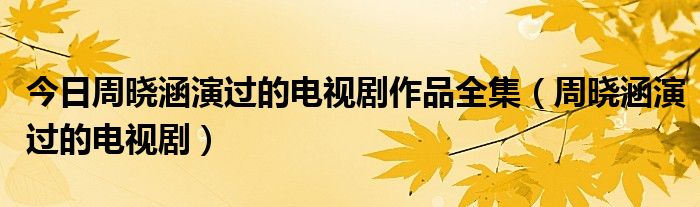 今日周晓涵演过的电视剧作品全集（周晓涵演过的电视剧）